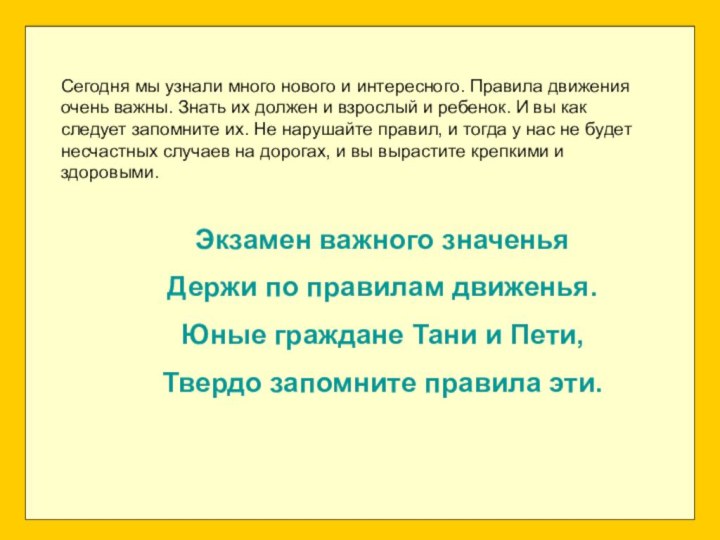 Сегодня мы узнали много нового и интересного. Правила движения очень важны. Знать их должен и взрослый и ребенок. И вы как следует запомните их. Не нарушайте правил, и тогда у нас не будет несчастных случаев на дорогах, и вы вырастите крепкими и здоровыми.

Экзамен важного значенья

Держи по правилам движенья.

Юные граждане Тани и Пети,

Твердо запомните правила эти.